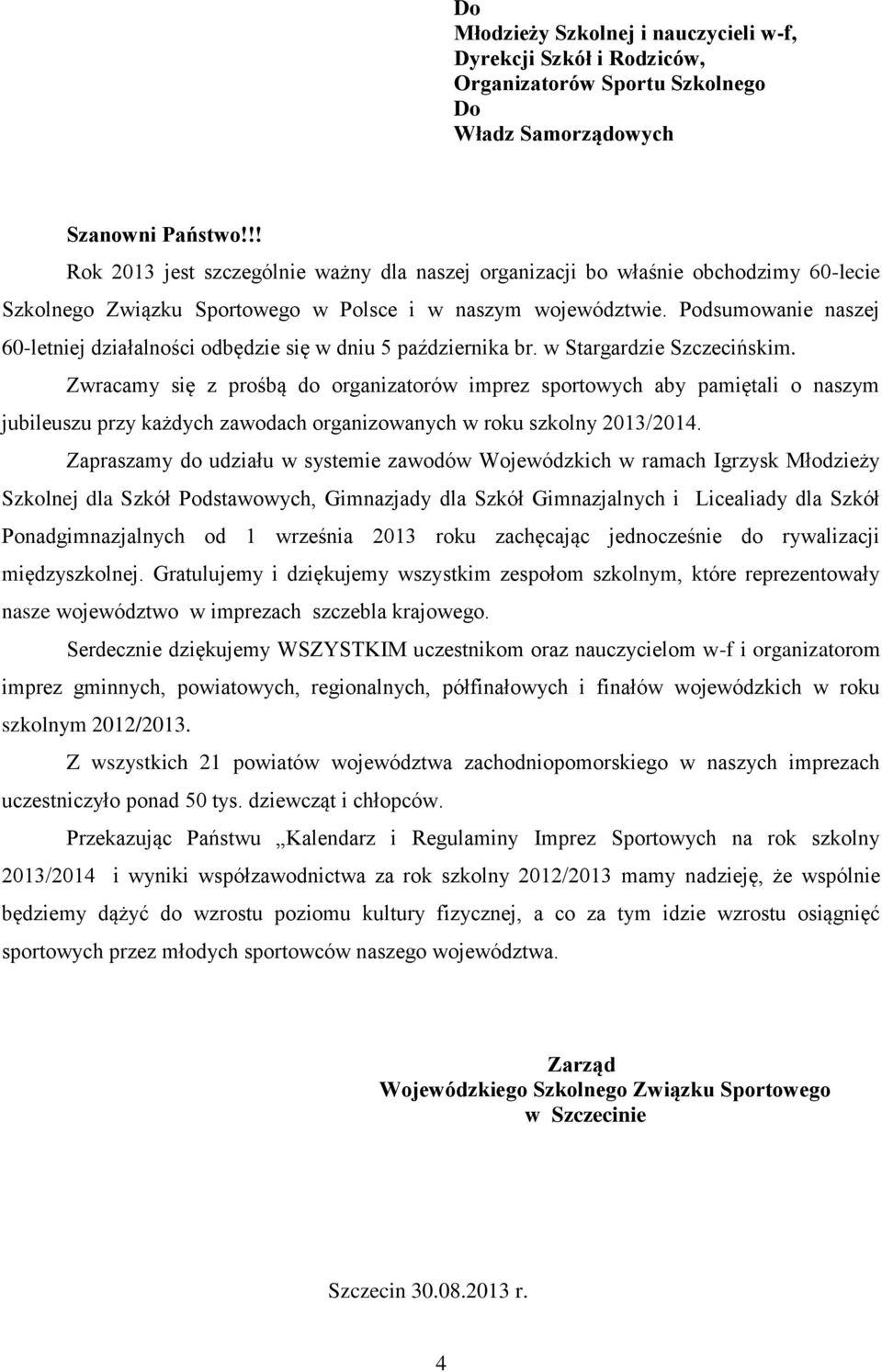 Do
Młodzieży Szkolnej i nauczycieli w-f,
Dyrekcji Szkół i Rodziców,
Organizatorów Sportu Szkolnego
Do
Władz Samorządowych

Szanowni Państwo!!!

Rok 2013 jest szczególnie ważny dla naszej organizacji bo właśnie obchodzimy 60-lecie Szkolnego Związku Sportowego w Polsce i w naszym województwie. Podsumowanie naszej 60-letniej działalności odbędzie się w dniu 5 października br. w Stargardzie Szczecińskim.

Zwracamy się z prośbą do organizatorów imprez sportowych aby pamiętali o naszym jubileuszu przy każdych zawodach organizowanych w roku szkolny 2013/2014.

Zapraszamy do udziału w systemie zawodów Wojewódzkich w ramach Igrzysk Młodzieży Szkolnej dla Szkół Podstawowych, Gimnazjady dla Szkół Gimnazjalnych i Licealiady dla Szkół Ponadgimnazjalnych od 1 września 2013 roku zachęcając jednocześnie do rywalizacji międzyszkolnej. Gratulujemy i dziękujemy wszystkim zespołom szkolnym, które reprezentowały nasze województwo w imprezach szczebla krajowego.

Serdecznie dziękujemy WSZYSTKIM uczestnikom oraz nauczycielom w-f i organizatorom imprez gminnych, powiatowych, regionalnych, półfinałowych i finałów wojewódzkich w roku szkolnym 2012/2013.

Z wszystkich 21 powiatów województwa zachodniopomorskiego w naszych imprezach uczestniczyło ponad 50 tys. dziewcząt i chłopców.

Przekazując Państwu „Kalendarz i Regulaminy Imprez Sportowych na rok szkolny 2013/2014 i wyniki współzawodnictwa za rok szkolny 2012/2013 mamy nadzieję, że wspólnie będziemy dążyć do wzrostu poziomu kultury fizycznej, a co za tym idzie wzrostu osiągnięć sportowych przez młodych sportowców naszego województwa.

Zarząd
Wojewódzkiego Szkolnego Związku Sportowego
w Szczecinie

Szczecin 30.08.2013 r.

4